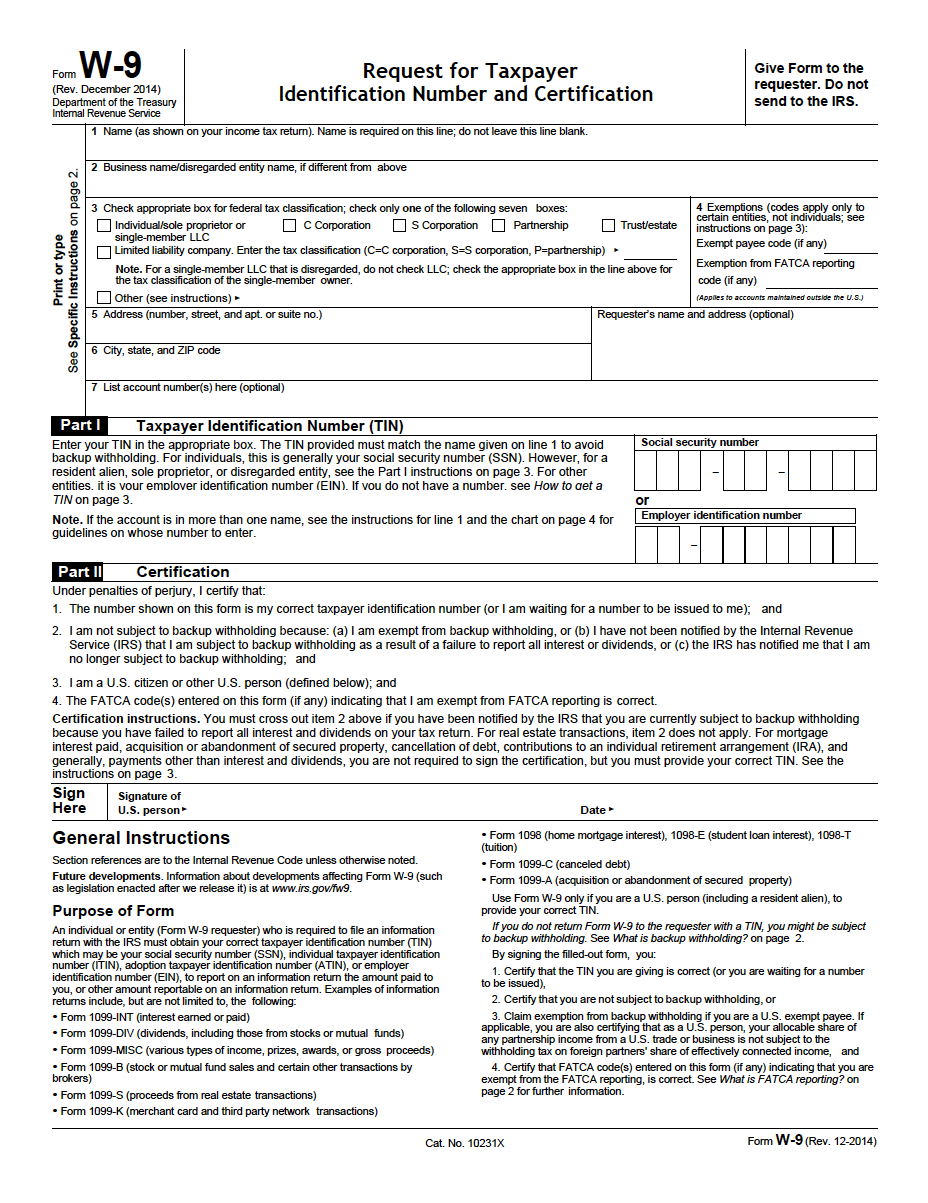 Form W-9
(Rev. December 2014)
Department of the Treasury
Internal Revenue Service

Request for Taxpayer Identification Number and Certification

Give Form to the requester. Do not send to the IRS.

Print or type
See Specific Instructions on page 2.

1 Name (as shown on your income tax return). Name is required on this line; do not leave this line blank.

2 Business name/disregarded entity name, if different from above

3 Check appropriate box for federal tax classification; check only one of the following seven boxes:
Individual/sole proprietor or single-member LLC
C Corporation
S Corporation
Partnership
Trust/estate
Limited liability company. Enter the tax classification (C=C corporation, S=S corporation, P=partnership) ▸
Note. For a single-member LLC that is disregarded, do not check LLC; check the appropriate box in the line above for the tax classification of the single-member owner.
Other (see instructions) ▸

4 Exemptions (codes apply only to certain entities, not individuals; see instructions on page 3):
Exempt payee code (if any)
Exemption from FATCA reporting code (if any)
(Applies to accounts maintained outside the U.S.)

5 Address (number, street, and apt. or suite no.)
Requester's name and address (optional)

6 City, state, and ZIP code

7 List account number(s) here (optional)

Part I Taxpayer Identification Number (TIN)

Enter your TIN in the appropriate box. The TIN provided must match the name given on line 1 to avoid backup withholding. For individuals, this is generally your social security number (SSN). However, for a resident alien, sole proprietor, or disregarded entity, see the Part I instructions on page 3. For other entities, it is your employer identification number (EIN). If you do not have a number, see How to get a TIN on page 3.

Note. If the account is in more than one name, see the instructions for line 1 and the chart on page 4 for guidelines on whose number to enter.

Social security number
–
–
or
Employer identification number
–

Part II Certification

Under penalties of perjury, I certify that:
1. The number shown on this form is my correct taxpayer identification number (or I am waiting for a number to be issued to me); and
2. I am not subject to backup withholding because: (a) I am exempt from backup withholding, or (b) I have not been notified by the Internal Revenue Service (IRS) that I am subject to backup withholding as a result of a failure to report all interest or dividends, or (c) the IRS has notified me that I am no longer subject to backup withholding; and
3. I am a U.S. citizen or other U.S. person (defined below); and
4. The FATCA code(s) entered on this form (if any) indicating that I am exempt from FATCA reporting is correct.

Certification instructions. You must cross out item 2 above if you have been notified by the IRS that you are currently subject to backup withholding because you have failed to report all interest and dividends on your tax return. For real estate transactions, item 2 does not apply. For mortgage interest paid, acquisition or abandonment of secured property, cancellation of debt, contributions to an individual retirement arrangement (IRA), and generally, payments other than interest and dividends, you are not required to sign the certification, but you must provide your correct TIN. See the instructions on page 3.

Sign Here
Signature of U.S. person ▸
Date ▸

General Instructions

Section references are to the Internal Revenue Code unless otherwise noted.

Future developments. Information about developments affecting Form W-9 (such as legislation enacted after we release it) is at www.irs.gov/fw9.

Purpose of Form

An individual or entity (Form W-9 requester) who is required to file an information return with the IRS must obtain your correct taxpayer identification number (TIN) which may be your social security number (SSN), individual taxpayer identification number (ITIN), adoption taxpayer identification number (ATIN), or employer identification number (EIN), to report on an information return the amount paid to you, or other amount reportable on an information return. Examples of information returns include, but are not limited to, the following:
• Form 1099-INT (interest earned or paid)
• Form 1099-DIV (dividends, including those from stocks or mutual funds)
• Form 1099-MISC (various types of income, prizes, awards, or gross proceeds)
• Form 1099-B (stock or mutual fund sales and certain other transactions by brokers)
• Form 1099-S (proceeds from real estate transactions)
• Form 1099-K (merchant card and third party network transactions)

• Form 1098 (home mortgage interest), 1098-E (student loan interest), 1098-T (tuition)
• Form 1099-C (canceled debt)
• Form 1099-A (acquisition or abandonment of secured property)

Use Form W-9 only if you are a U.S. person (including a resident alien), to provide your correct TIN.

If you do not return Form W-9 to the requester with a TIN, you might be subject to backup withholding. See What is backup withholding? on page 2.

By signing the filled-out form, you:

1. Certify that the TIN you are giving is correct (or you are waiting for a number to be issued),

2. Certify that you are not subject to backup withholding, or

3. Claim exemption from backup withholding if you are a U.S. exempt payee. If applicable, you are also certifying that as a U.S. person, your allocable share of any partnership income from a U.S. trade or business is not subject to the withholding tax on foreign partners' share of effectively connected income, and

4. Certify that FATCA code(s) entered on this form (if any) indicating that you are exempt from the FATCA reporting, is correct. See What is FATCA reporting? on page 2 for further information.

Cat. No. 10231X
Form W-9 (Rev. 12-2014)